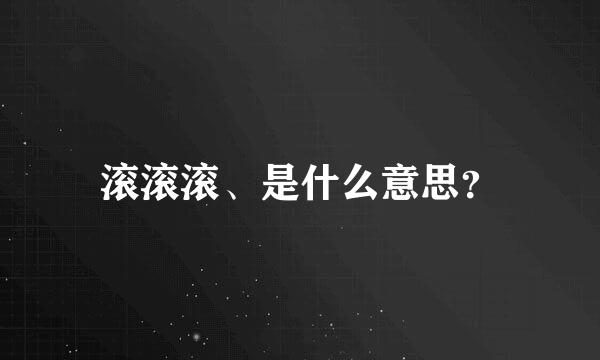 滚滚滚、是什么意思?